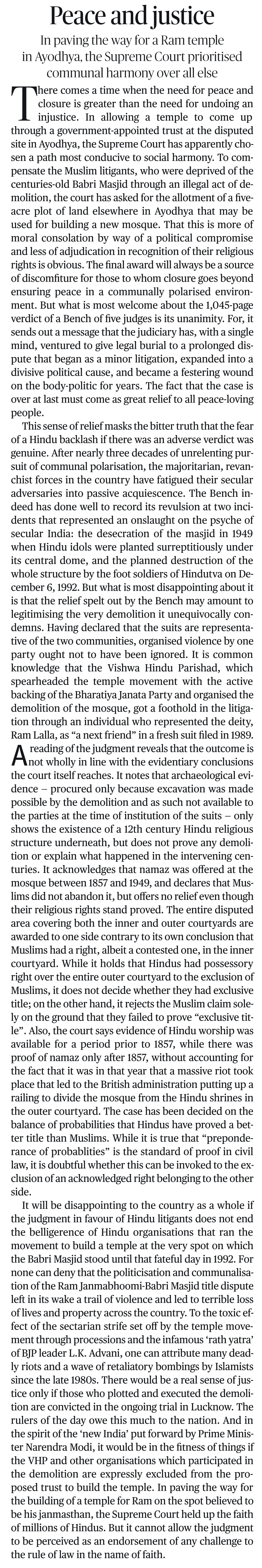 Peace and justice

In paving the way for a Ram temple in Ayodhya, the Supreme Court prioritised communal harmony over all else

There comes a time when the need for peace and closure is greater than the need for undoing an injustice. In allowing a temple to come up through a government-appointed trust at the disputed site in Ayodhya, the Supreme Court has apparently chosen a path most conducive to social harmony. To compensate the Muslim litigants, who were deprived of the centuries-old Babri Masjid through an illegal act of demolition, the court has asked for the allotment of a five-acre plot of land elsewhere in Ayodhya that may be used for building a new mosque. That this is more of moral consolation by way of a political compromise and less of adjudication in recognition of their religious rights is obvious. The final award will always be a source of discomfiture for those to whom closure goes beyond ensuring peace in a communally polarised environment. But what is most welcome about the 1,045-page verdict of a Bench of five judges is its unanimity. For, it sends out a message that the judiciary has, with a single mind, ventured to give legal burial to a prolonged dispute that began as a minor litigation, expanded into a divisive political cause, and became a festering wound on the body-politic for years. The fact that the case is over at last must come as great relief to all peace-loving people.

This sense of relief masks the bitter truth that the fear of a Hindu backlash if there was an adverse verdict was genuine. After nearly three decades of unrelenting pursuit of communal polarisation, the majoritarian, revanchist forces in the country have fatigued their secular adversaries into passive acquiescence. The Bench indeed has done well to record its revulsion at two incidents that represented an onslaught on the psyche of secular India: the desecration of the masjid in 1949 when Hindu idols were planted surreptitiously under its central dome, and the planned destruction of the whole structure by the foot soldiers of Hindutva on December 6, 1992. But what is most disappointing about it is that the relief spelt out by the Bench may amount to legitimising the very demolition it unequivocally condemns. Having declared that the suits are representative of the two communities, organised violence by one party ought not to have been ignored. It is common knowledge that the Vishwa Hindu Parishad, which spearheaded the temple movement with the active backing of the Bharatiya Janata Party and organised the demolition of the mosque, got a foothold in the litigation through an individual who represented the deity, Ram Lalla, as "a next friend" in a fresh suit filed in 1989.

A reading of the judgment reveals that the outcome is not wholly in line with the evidentiary conclusions the court itself reaches. It notes that archaeological evidence – procured only because excavation was made possible by the demolition and as such not available to the parties at the time of institution of the suits – only shows the existence of a 12th century Hindu religious structure underneath, but does not prove any demolition or explain what happened in the intervening centuries. It acknowledges that namaz was offered at the mosque between 1857 and 1949, and declares that Muslims did not abandon it, but offers no relief even though their religious rights stand proved. The entire disputed area covering both the inner and outer courtyards are awarded to one side contrary to its own conclusion that Muslims had a right, albeit a contested one, in the inner courtyard. While it holds that Hindus had possessory right over the entire outer courtyard to the exclusion of Muslims, it does not decide whether they had exclusive title; on the other hand, it rejects the Muslim claim solely on the ground that they failed to prove "exclusive title". Also, the court says evidence of Hindu worship was available for a period prior to 1857, while there was proof of namaz only after 1857, without accounting for the fact that it was in that year that a massive riot took place that led to the British administration putting up a railing to divide the mosque from the Hindu shrines in the outer courtyard. The case has been decided on the balance of probabilities that Hindus have proved a better title than Muslims. While it is true that "preponderance of probablities" is the standard of proof in civil law, it is doubtful whether this can be invoked to the exclusion of an acknowledged right belonging to the other side.

It will be disappointing to the country as a whole if the judgment in favour of Hindu litigants does not end the belligerence of Hindu organisations that ran the movement to build a temple at the very spot on which the Babri Masjid stood until that fateful day in 1992. For none can deny that the politicisation and communalisation of the Ram Janmabhoomi-Babri Masjid title dispute left in its wake a trail of violence and led to terrible loss of lives and property across the country. To the toxic effect of the sectarian strife set off by the temple movement through processions and the infamous 'rath yatra' of BJP leader L.K. Advani, one can attribute many deadly riots and a wave of retaliatory bombings by Islamists since the late 1980s. There would be a real sense of justice only if those who plotted and executed the demolition are convicted in the ongoing trial in Lucknow. The rulers of the day owe this much to the nation. And in the spirit of the 'new India' put forward by Prime Minister Narendra Modi, it would be in the fitness of things if the VHP and other organisations which participated in the demolition are expressly excluded from the proposed trust to build the temple. In paving the way for the building of a temple for Ram on the spot believed to be his janmasthan, the Supreme Court held up the faith of millions of Hindus. But it cannot allow the judgment to be perceived as an endorsement of any challenge to the rule of law in the name of faith.